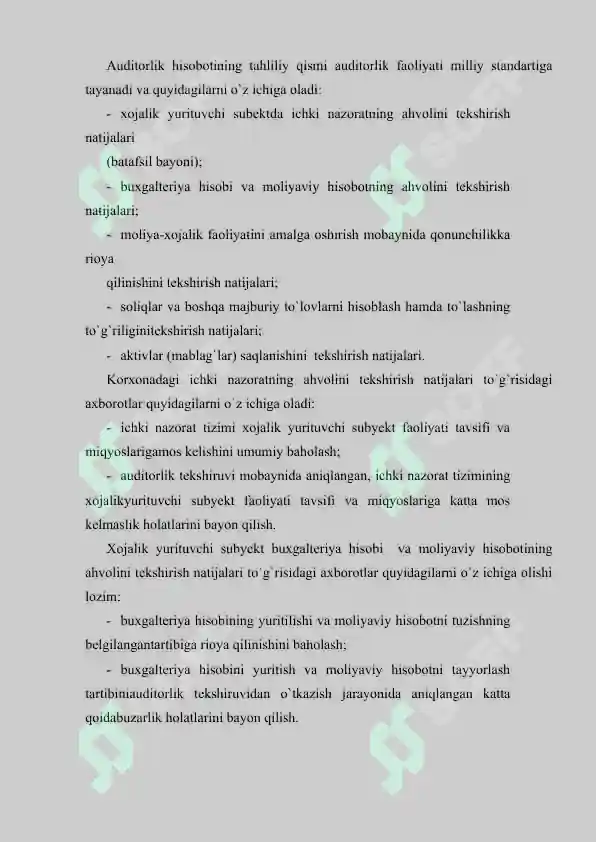 Auditorlik hisobotining tahliliy qismi auditorlik faoliyati milliy standartiga tayanadi va quyidagilarni o`z ichiga oladi:

- xojalik yurituvchi subektda ichki nazoratning ahvolini tekshirish natijalari
(batafsil bayoni);

- buxgalteriya hisobi va moliyaviy hisobotning ahvolini tekshirish natijalari;

- moliya-xojalik faoliyatini amalga oshirish mobaynida qonunchilikka rioya
qilinishini tekshirish natijalari;

- soliqlar va boshqa majburiy to`lovlarni hisoblash hamda to`lashning to`g`riliginitekshirish natijalari;

- aktivlar (mablag`lar) saqlanishini tekshirish natijalari.

Korxonadagi ichki nazoratning ahvolini tekshirish natijalari to`g`risidagi axborotlar quyidagilarni o`z ichiga oladi:

- ichki nazorat tizimi xojalik yurituvchi subyekt faoliyati tavsifi va miqyoslarigamos kelishini umumiy baholash;

- auditorlik tekshiruvi mobaynida aniqlangan, ichki nazorat tizimining xojalikyurituvchi subyekt faoliyati tavsifi va miqyoslariga katta mos kelmaslik holatlarini bayon qilish.

Xojalik yurituvchi subyekt buxgalteriya hisobi va moliyaviy hisobotining ahvolini tekshirish natijalari to`g`risidagi axborotlar quyidagilarni o`z ichiga olishi lozim:

- buxgalteriya hisobining yuritilishi va moliyaviy hisobotni tuzishning belgilangantartibiga rioya qilinishini baholash;

- buxgalteriya hisobini yuritish va moliyaviy hisobotni tayyorlash tartibiniauditorlik tekshiruvidan o`tkazish jarayonida aniqlangan katta qoidabuzarlik holatlarini bayon qilish.